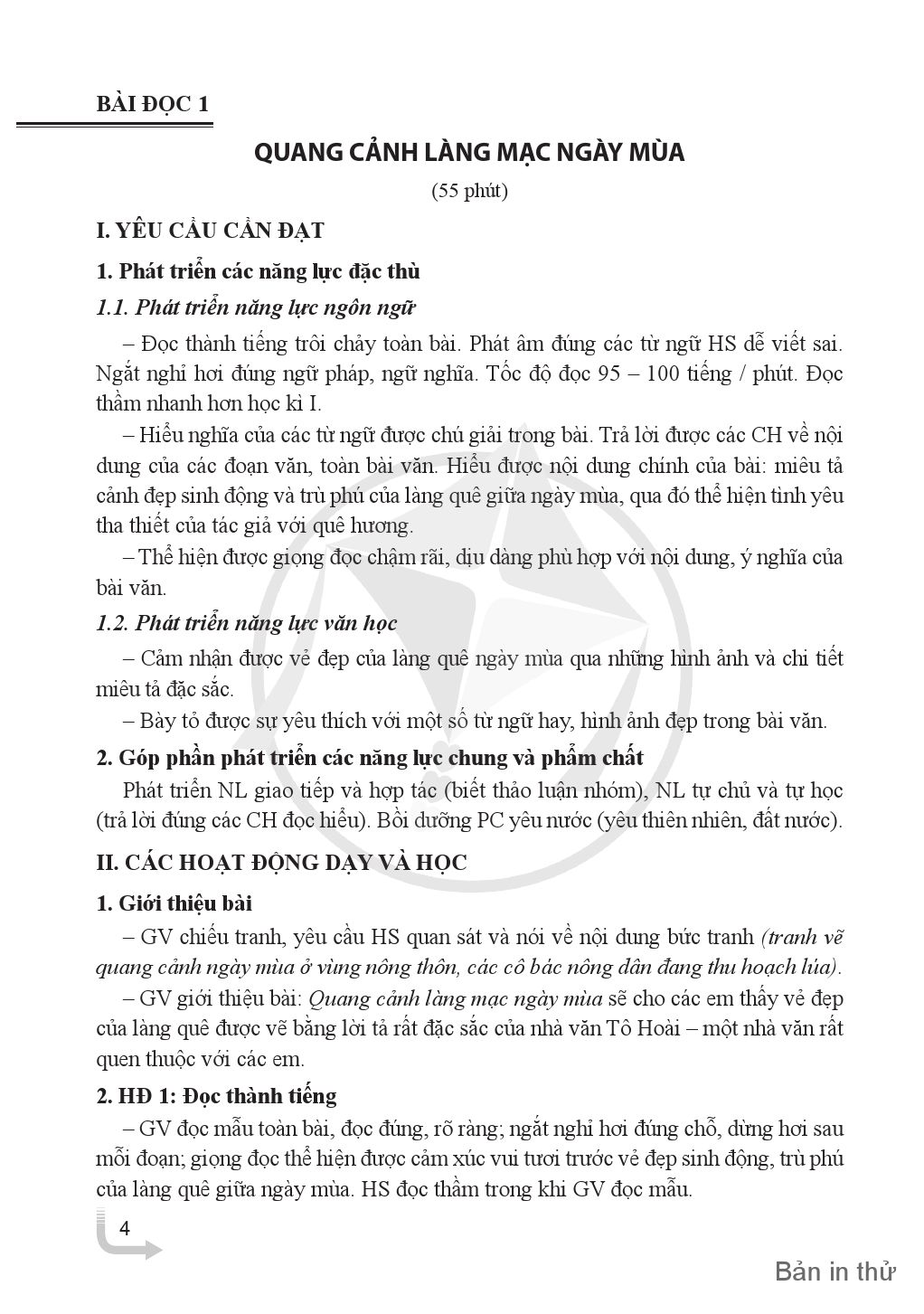 BÀI ĐỌC 1

QUANG CẢNH LÀNG MẠC NGÀY MÙA

(55 phút)

I. YÊU CẦU CẦN ĐẠT

1. Phát triển các năng lực đặc thù

1.1. Phát triển năng lực ngôn ngữ

– Đọc thành tiếng trôi chảy toàn bài. Phát âm đúng các từ ngữ HS dễ viết sai. Ngắt nghỉ hơi đúng ngữ pháp, ngữ nghĩa. Tốc độ đọc 95 – 100 tiếng / phút. Đọc thầm nhanh hơn học kì I.

– Hiểu nghĩa của các từ ngữ được chú giải trong bài. Trả lời được các CH về nội dung của các đoạn văn, toàn bài văn. Hiểu được nội dung chính của bài: miêu tả cảnh đẹp sinh động và trù phú của làng quê giữa ngày mùa, qua đó thể hiện tình yêu tha thiết của tác giả với quê hương.

– Thể hiện được giọng đọc chậm rãi, dịu dàng phù hợp với nội dung, ý nghĩa của bài văn.

1.2. Phát triển năng lực văn học

– Cảm nhận được vẻ đẹp của làng quê ngày mùa qua những hình ảnh và chi tiết miêu tả đặc sắc.

– Bày tỏ được sự yêu thích với một số từ ngữ hay, hình ảnh đẹp trong bài văn.

2. Góp phần phát triển các năng lực chung và phẩm chất

Phát triển NL giao tiếp và hợp tác (biết thảo luận nhóm), NL tự chủ và tự học (trả lời đúng các CH đọc hiểu). Bồi dưỡng PC yêu nước (yêu thiên nhiên, đất nước).

II. CÁC HOẠT ĐỘNG DẠY VÀ HỌC

1. Giới thiệu bài

– GV chiếu tranh, yêu cầu HS quan sát và nói về nội dung bức tranh (tranh vẽ quang cảnh ngày mùa ở vùng nông thôn, các cô bác nông dân đang thu hoạch lúa).

– GV giới thiệu bài: Quang cảnh làng mạc ngày mùa sẽ cho các em thấy vẻ đẹp của làng quê được vẽ bằng lời tả rất đặc sắc của nhà văn Tô Hoài – một nhà văn rất quen thuộc với các em.

2. HĐ 1: Đọc thành tiếng

– GV đọc mẫu toàn bài, đọc đúng, rõ ràng; ngắt nghỉ hơi đúng chỗ, dừng hơi sau mỗi đoạn; giọng đọc thể hiện được cảm xúc vui tươi trước vẻ đẹp sinh động, trù phú của làng quê giữa ngày mùa. HS đọc thầm trong khi GV đọc mẫu.

4

Bản in thử